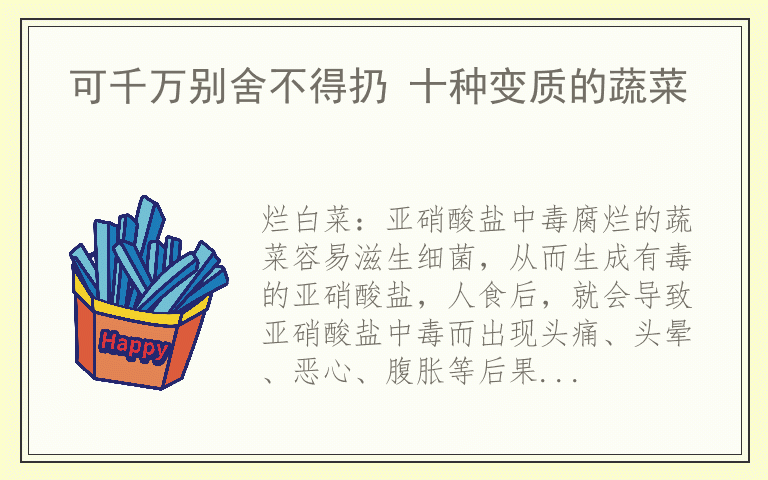 可千万别舍不得扔 十种变质的蔬菜

Happy

烂白菜：亚硝酸盐中毒腐烂的蔬菜容易滋生细菌，从而生成有毒的亚硝酸盐，人食后，就会导致亚硝酸盐中毒而出现头痛、头晕、恶心、腹胀等后果...